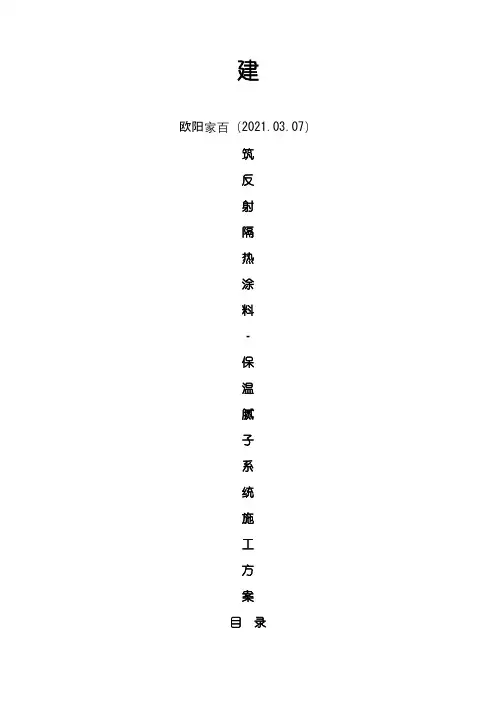 建

欧阳家百（2021.03.07）

筑
反
射
隔
热
涂
料
-
保
温
腻
子
系
统
施
工
方
案

目 录